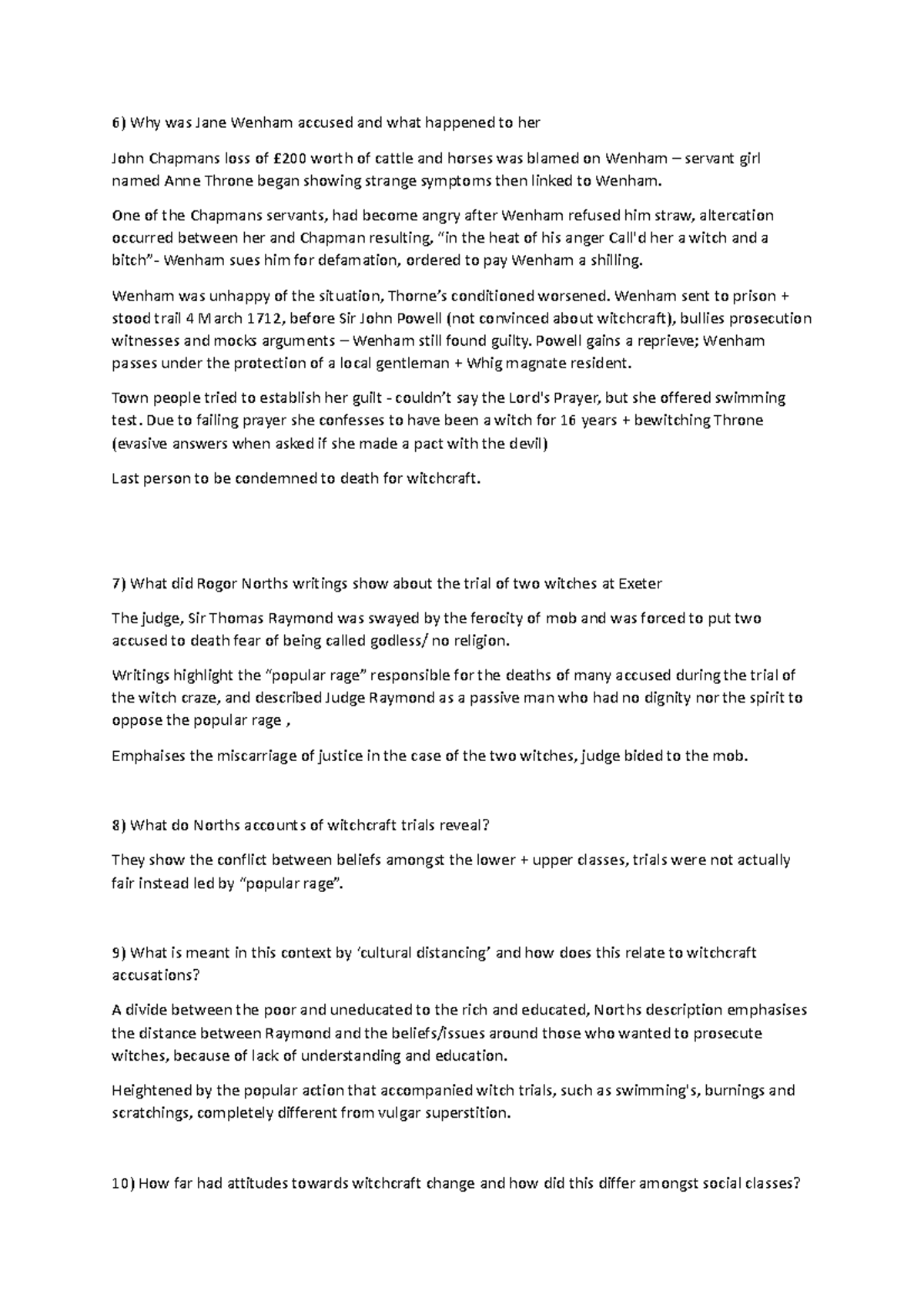 6) Why was Jane Wenham accused and what happened to her

John Chapmans loss of £200 worth of cattle and horses was blamed on Wenham – servant girl named Anne Throne began showing strange symptoms then linked to Wenham.

One of the Chapmans servants, had become angry after Wenham refused him straw, altercation occurred between her and Chapman resulting, "in the heat of his anger Call'd her a witch and a bitch"- Wenham sues him for defamation, ordered to pay Wenham a shilling.

Wenham was unhappy of the situation, Thorne's conditioned worsened. Wenham sent to prison + stood trail 4 March 1712, before Sir John Powell (not convinced about witchcraft), bullies prosecution witnesses and mocks arguments – Wenham still found guilty. Powell gains a reprieve; Wenham passes under the protection of a local gentleman + Whig magnate resident.

Town people tried to establish her guilt - couldn't say the Lord's Prayer, but she offered swimming test. Due to failing prayer she confesses to have been a witch for 16 years + bewitching Throne (evasive answers when asked if she made a pact with the devil)

Last person to be condemned to death for witchcraft.

7) What did Rogor Norths writings show about the trial of two witches at Exeter

The judge, Sir Thomas Raymond was swayed by the ferocity of mob and was forced to put two accused to death fear of being called godless/ no religion.

Writings highlight the "popular rage" responsible for the deaths of many accused during the trial of the witch craze, and described Judge Raymond as a passive man who had no dignity nor the spirit to oppose the popular rage ,

Emphaises the miscarriage of justice in the case of the two witches, judge bided to the mob.

8) What do Norths accounts of witchcraft trials reveal?

They show the conflict between beliefs amongst the lower + upper classes, trials were not actually fair instead led by "popular rage".

9) What is meant in this context by 'cultural distancing' and how does this relate to witchcraft accusations?

A divide between the poor and uneducated to the rich and educated, Norths description emphasises the distance between Raymond and the beliefs/issues around those who wanted to prosecute witches, because of lack of understanding and education.

Heightened by the popular action that accompanied witch trials, such as swimming's, burnings and scratchings, completely different from vulgar superstition.

10) How far had attitudes towards witchcraft change and how did this differ amongst social classes?